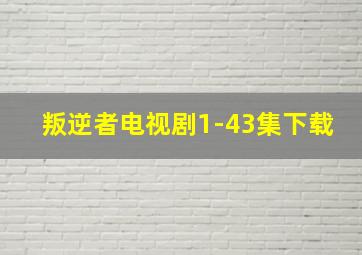 叛逆者电视剧1-43集下载